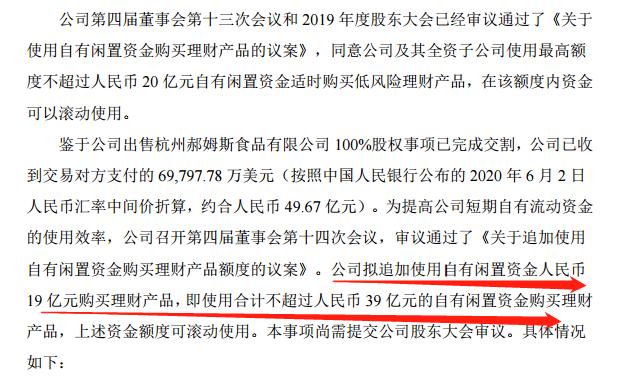 公司第四届董事会第十三次会议和 2019 年度股东大会已经审议通过了《关于使用自有闲置资金购买理财产品的议案》，同意公司及其全资子公司使用最高额度不超过人民币 20 亿元自有闲置资金适时购买低风险理财产品，在该额度内资金可以滚动使用。

鉴于公司出售杭州郝姆斯食品有限公司 100%股权事项已完成交割，公司已收到交易对方支付的 69,797.78 万美元（按照中国人民银行公布的 2020 年 6 月 2 日人民币汇率中间价折算，约合人民币 49.67 亿元）。为提高公司短期自有流动资金的使用效率，公司召开第四届董事会第十四次会议，审议通过了《关于追加使用自有闲置资金购买理财产品额度的议案》。公司拟追加使用自有闲置资金人民币 19 亿元购买理财产品，即使用合计不超过人民币 39 亿元的自有闲置资金购买理财产品，上述资金额度可滚动使用。本事项尚需提交公司股东大会审议。具体情况如下：